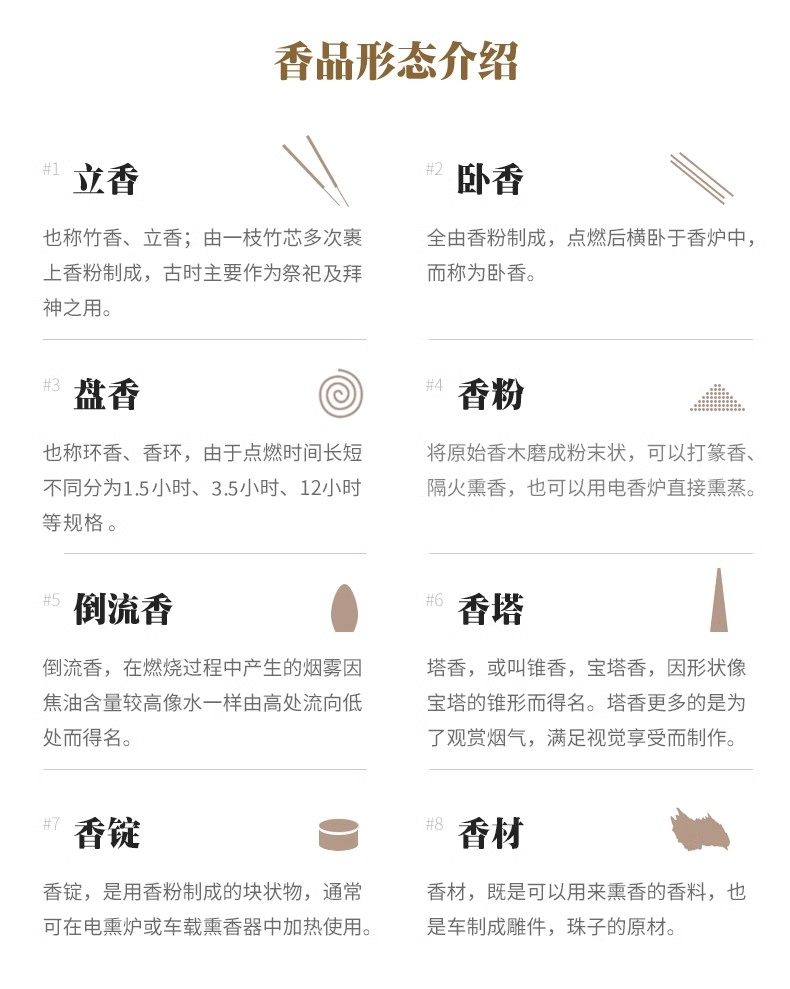 香品形态介绍

#1 立香

也称竹香、立香；由一枝竹芯多次裹上香粉制成，古时主要作为祭祀及拜神之用。

#3 盘香

也称环香、香环，由于点燃时间长短不同分为1.5小时、3.5小时、12小时等规格。

#5 倒流香

倒流香，在燃烧过程中产生的烟雾因焦油含量较高像水一样由高处流向低处而得名。

#7 香锭

香锭，是用香粉制成的块状物，通常可在电熏炉或车载熏香器中加热使用。

#2 卧香

全由香粉制成，点燃后横卧于香炉中，而称为卧香。

#4 香粉

将原始香木磨成粉末状，可以打篆香、隔火熏香，也可以用电香炉直接熏蒸。

#6 香塔

塔香，或叫锥香，宝塔香，因形状像宝塔的锥形而得名。塔香更多的是为了观赏烟气，满足视觉享受而制作。

#8 香材

香材，既是可以用来熏香的香料，也是车制成雕件，珠子的原材。